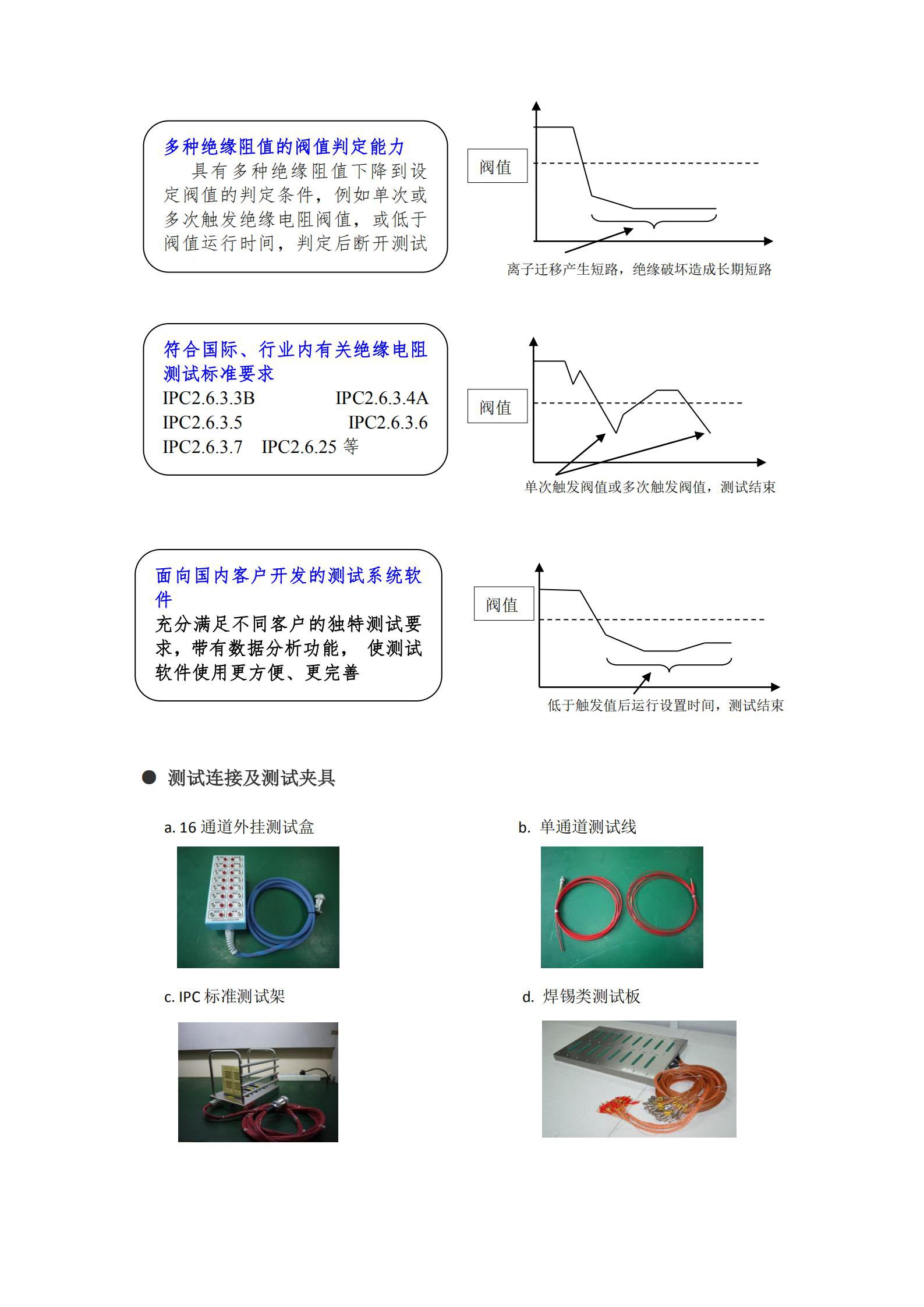 多种绝缘阻值的阀值判定能力

具有多种绝缘阻值下降到设定阀值的判定条件，例如单次或多次触发绝缘电阻阀值，或低于阀值运行时间，判定后断开测试

阀值

离子迁移产生短路，绝缘破坏造成长期短路

符合国际、行业内有关绝缘电阻测试标准要求

IPC2.6.3.3B IPC2.6.3.4A
IPC2.6.3.5 IPC2.6.3.6
IPC2.6.3.7 IPC2.6.25 等

阀值

单次触发阀值或多次触发阀值，测试结束

面向国内客户开发的测试系统软件

充分满足不同客户的独特测试要求，带有数据分析功能， 使测试软件使用更方便、更完善

阀值

低于触发值后运行设置时间，测试结束

● 测试连接及测试夹具

a. 16 通道外挂测试盒

b. 单通道测试线

c. IPC 标准测试架

d. 焊锡类测试板